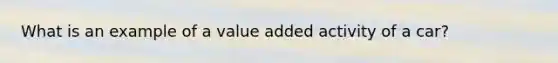 What is an example of a value added activity of a car?